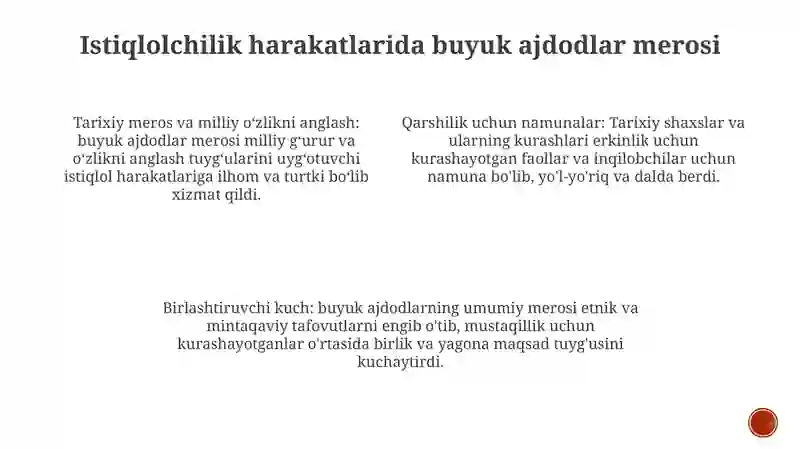 Istiqlolchilik harakatlarida buyuk ajdodlar merosi

Tarixiy meros va milliy oʻzlikni anglash: buyuk ajdodlar merosi milliy gʻurur va oʻzlikni anglash tuygʻularini uygʻotuvchi istiqlol harakatlariga ilhom va turtki boʻlib xizmat qildi.

Qarshilik uchun namunalar: Tarixiy shaxslar va ularning kurashlari erkinlik uchun kurashayotgan faollar va inqilobchilar uchun namuna bo'lib, yo'l-yo'riq va dalda berdi.

Birlashtiruvchi kuch: buyuk ajdodlarning umumiy merosi etnik va mintaqaviy tafovutlarni engib o'tib, mustaqillik uchun kurashayotganlar o'rtasida birlik va yagona maqsad tuyg'usini kuchaytirdi.